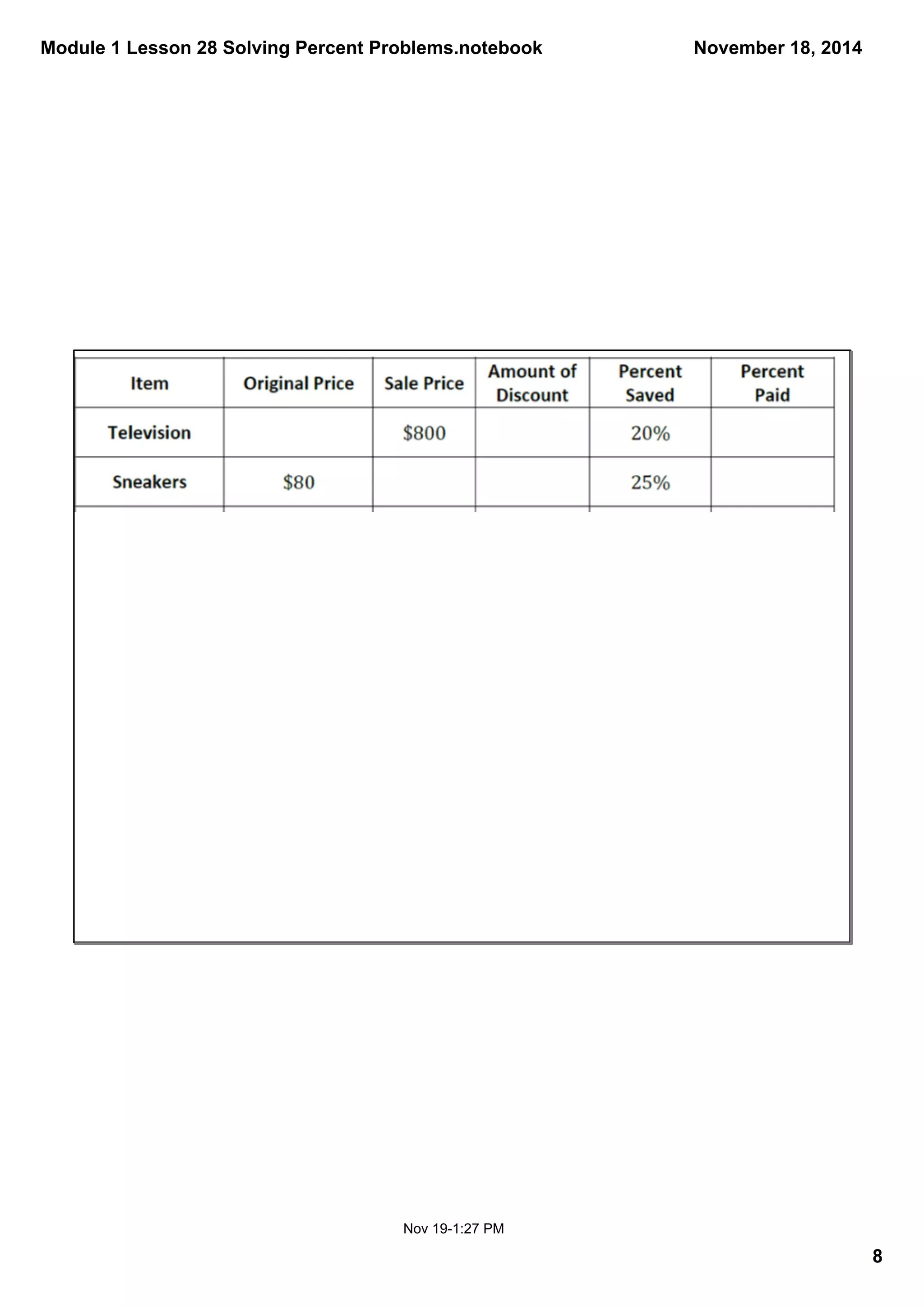 Module 1 Lesson 28 Solving Percent Problems.notebook

November 18, 2014

| Item | Original Price | Sale Price | Amount of Discount | Percent Saved | Percent Paid |
|---|---|---|---|---|---|
| Television | | \$800 | | 20% | |
| Sneakers | \$80 | | | 25% | |

Nov 19-1:27 PM

8